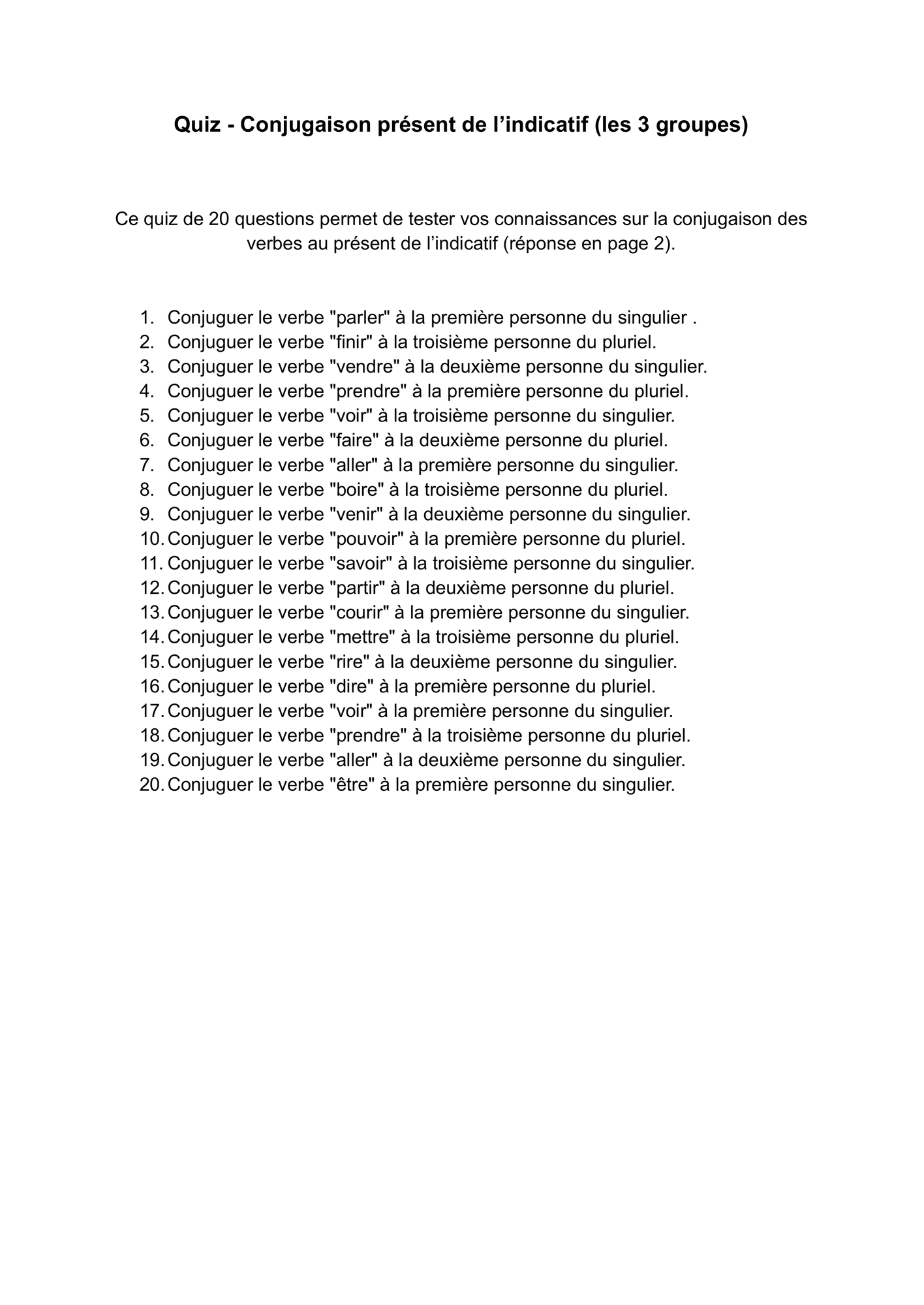 Quiz - Conjugaison présent de l'indicatif (les 3 groupes)

Ce quiz de 20 questions permet de tester vos connaissances sur la conjugaison des verbes au présent de l'indicatif (réponse en page 2).

1. Conjuguer le verbe "parler" à la première personne du singulier .
2. Conjuguer le verbe "finir" à la troisième personne du pluriel.
3. Conjuguer le verbe "vendre" à la deuxième personne du singulier.
4. Conjuguer le verbe "prendre" à la première personne du pluriel.
5. Conjuguer le verbe "voir" à la troisième personne du singulier.
6. Conjuguer le verbe "faire" à la deuxième personne du pluriel.
7. Conjuguer le verbe "aller" à la première personne du singulier.
8. Conjuguer le verbe "boire" à la troisième personne du pluriel.
9. Conjuguer le verbe "venir" à la deuxième personne du singulier.
10. Conjuguer le verbe "pouvoir" à la première personne du pluriel.
11. Conjuguer le verbe "savoir" à la troisième personne du singulier.
12. Conjuguer le verbe "partir" à la deuxième personne du pluriel.
13. Conjuguer le verbe "courir" à la première personne du singulier.
14. Conjuguer le verbe "mettre" à la troisième personne du pluriel.
15. Conjuguer le verbe "rire" à la deuxième personne du singulier.
16. Conjuguer le verbe "dire" à la première personne du pluriel.
17. Conjuguer le verbe "voir" à la première personne du singulier.
18. Conjuguer le verbe "prendre" à la troisième personne du pluriel.
19. Conjuguer le verbe "aller" à la deuxième personne du singulier.
20. Conjuguer le verbe "être" à la première personne du singulier.